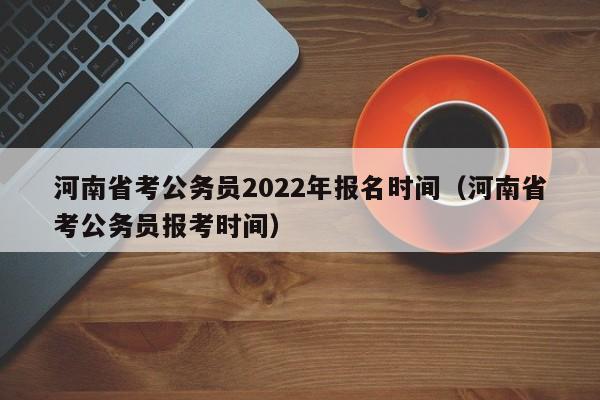 河南省考公务员2022年报名时间（河南省考公务员报考时间）